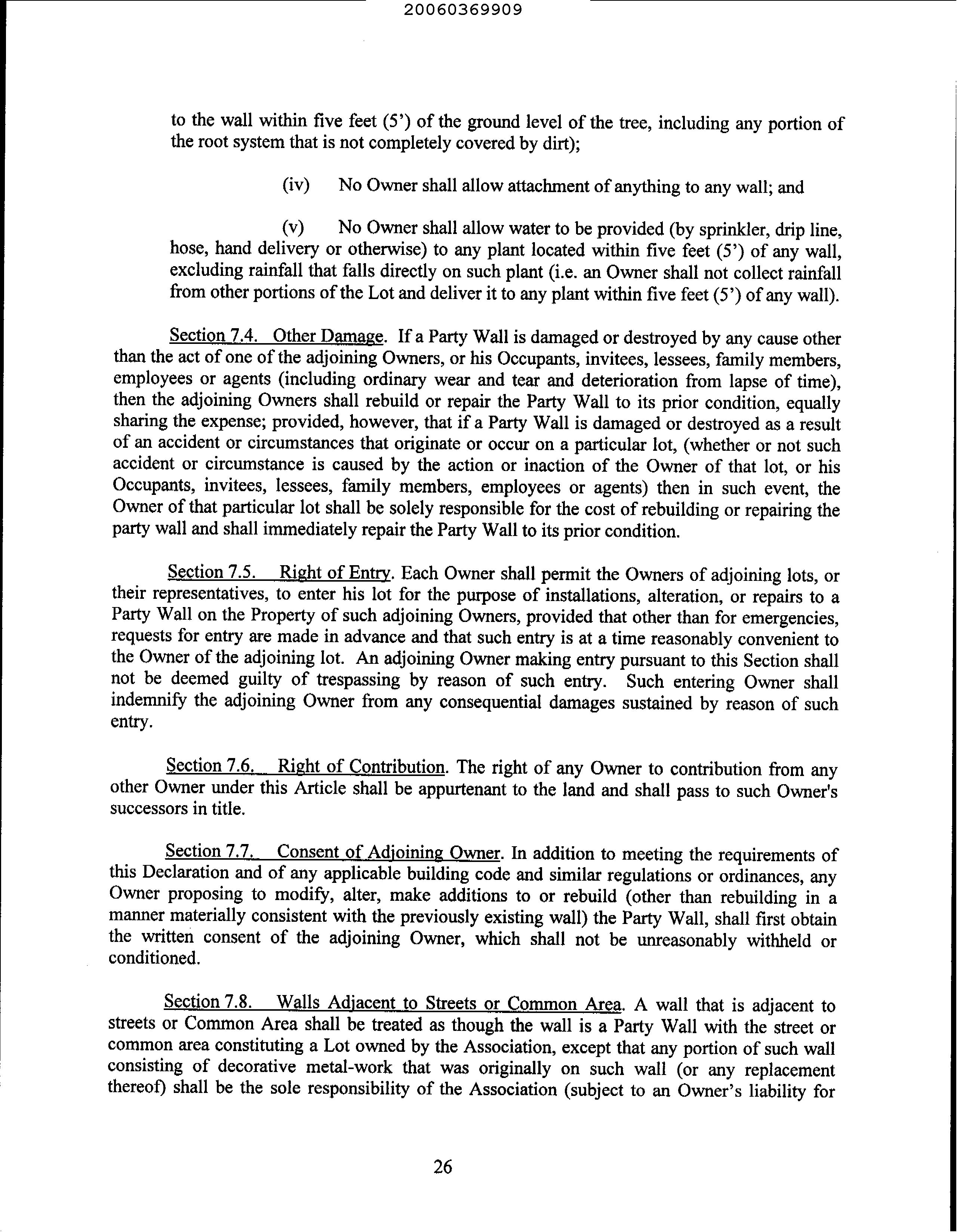 20060369909

to the wall within five feet (5') of the ground level of the tree, including any portion of the root system that is not completely covered by dirt);

(iv) No Owner shall allow attachment of anything to any wall; and

(v) No Owner shall allow water to be provided (by sprinkler, drip line, hose, hand delivery or otherwise) to any plant located within five feet (5') of any wall, excluding rainfall that falls directly on such plant (i.e. an Owner shall not collect rainfall from other portions of the Lot and deliver it to any plant within five feet (5') of any wall).

Section 7.4. Other Damage. If a Party Wall is damaged or destroyed by any cause other than the act of one of the adjoining Owners, or his Occupants, invitees, lessees, family members, employees or agents (including ordinary wear and tear and deterioration from lapse of time), then the adjoining Owners shall rebuild or repair the Party Wall to its prior condition, equally sharing the expense; provided, however, that if a Party Wall is damaged or destroyed as a result of an accident or circumstances that originate or occur on a particular lot, (whether or not such accident or circumstance is caused by the action or inaction of the Owner of that lot, or his Occupants, invitees, lessees, family members, employees or agents) then in such event, the Owner of that particular lot shall be solely responsible for the cost of rebuilding or repairing the party wall and shall immediately repair the Party Wall to its prior condition.

Section 7.5. Right of Entry. Each Owner shall permit the Owners of adjoining lots, or their representatives, to enter his lot for the purpose of installations, alteration, or repairs to a Party Wall on the Property of such adjoining Owners, provided that other than for emergencies, requests for entry are made in advance and that such entry is at a time reasonably convenient to the Owner of the adjoining lot. An adjoining Owner making entry pursuant to this Section shall not be deemed guilty of trespassing by reason of such entry. Such entering Owner shall indemnify the adjoining Owner from any consequential damages sustained by reason of such entry.

Section 7.6. Right of Contribution. The right of any Owner to contribution from any other Owner under this Article shall be appurtenant to the land and shall pass to such Owner's successors in title.

Section 7.7. Consent of Adjoining Owner. In addition to meeting the requirements of this Declaration and of any applicable building code and similar regulations or ordinances, any Owner proposing to modify, alter, make additions to or rebuild (other than rebuilding in a manner materially consistent with the previously existing wall) the Party Wall, shall first obtain the written consent of the adjoining Owner, which shall not be unreasonably withheld or conditioned.

Section 7.8. Walls Adjacent to Streets or Common Area. A wall that is adjacent to streets or Common Area shall be treated as though the wall is a Party Wall with the street or common area constituting a Lot owned by the Association, except that any portion of such wall consisting of decorative metal-work that was originally on such wall (or any replacement thereof) shall be the sole responsibility of the Association (subject to an Owner's liability for

26